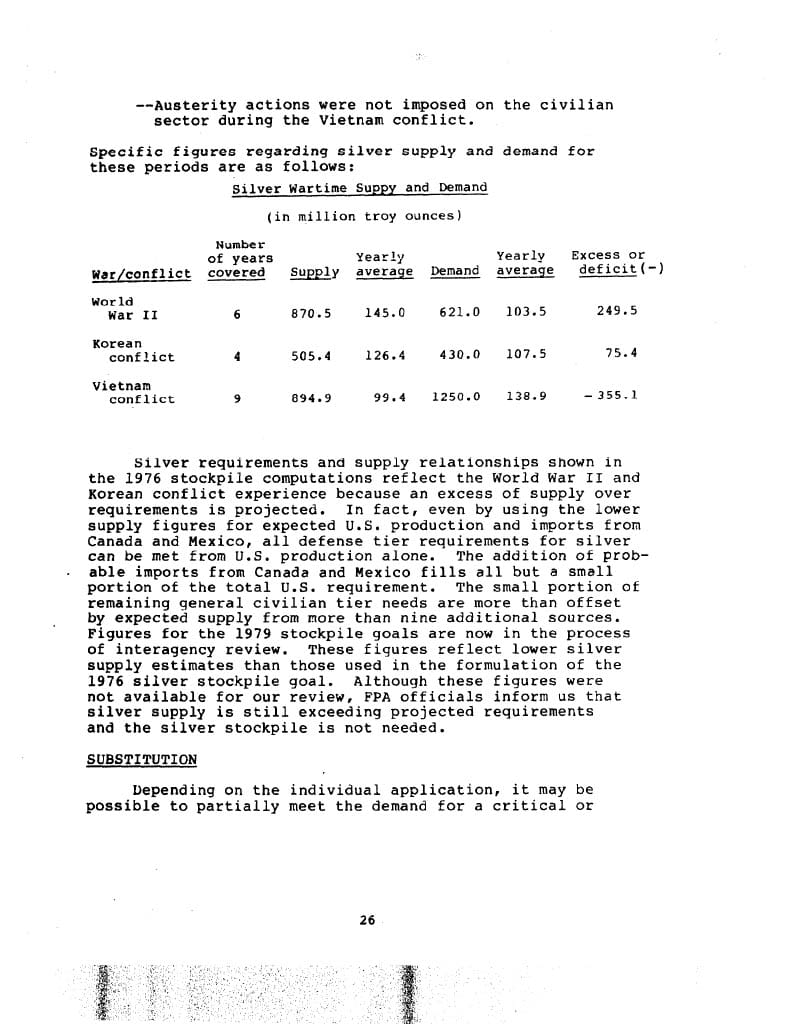 --Austerity actions were not imposed on the civilian sector during the Vietnam conflict.

Specific figures regarding silver supply and demand for these periods are as follows:

Silver Wartime Suppy and Demand

(in million troy ounces)

| War/conflict | Number of years covered | Supply | Yearly average | Demand | Yearly average | Excess or deficit(-) |
|---|---|---|---|---|---|---|
| World War II | 6 | 870.5 | 145.0 | 621.0 | 103.5 | 249.5 |
| Korean conflict | 4 | 505.4 | 126.4 | 430.0 | 107.5 | 75.4 |
| Vietnam conflict | 9 | 894.9 | 99.4 | 1250.0 | 138.9 | - 355.1 |

Silver requirements and supply relationships shown in the 1976 stockpile computations reflect the World War II and Korean conflict experience because an excess of supply over requirements is projected. In fact, even by using the lower supply figures for expected U.S. production and imports from Canada and Mexico, all defense tier requirements for silver can be met from U.S. production alone. The addition of probable imports from Canada and Mexico fills all but a small portion of the total U.S. requirement. The small portion of remaining general civilian tier needs are more than offset by expected supply from more than nine additional sources. Figures for the 1979 stockpile goals are now in the process of interagency review. These figures reflect lower silver supply estimates than those used in the formulation of the 1976 silver stockpile goal. Although these figures were not available for our review, FPA officials inform us that silver supply is still exceeding projected requirements and the silver stockpile is not needed.

SUBSTITUTION

Depending on the individual application, it may be possible to partially meet the demand for a critical or

26